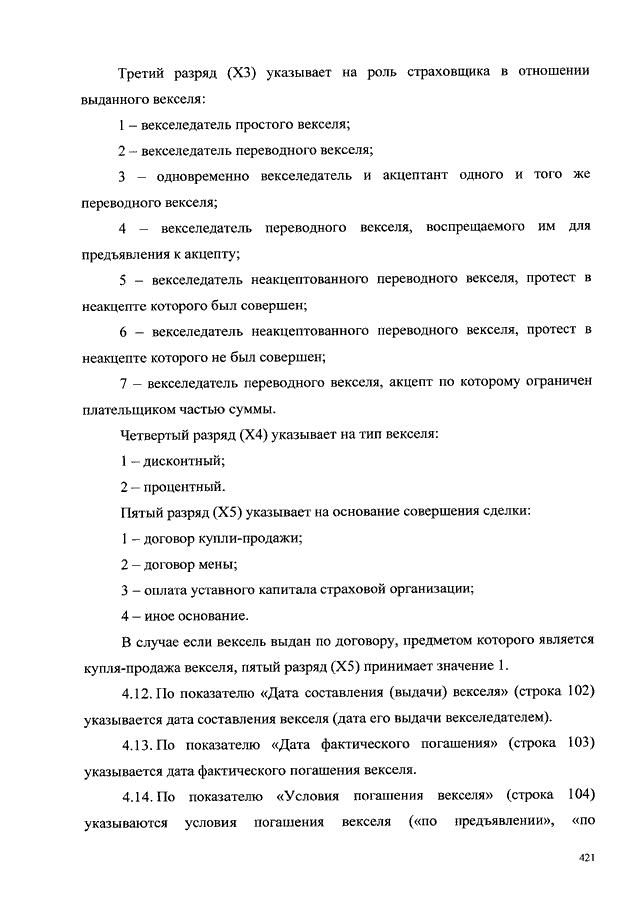 Третий разряд (X3) указывает на роль страховщика в отношении выданного векселя:

1 – векселедатель простого векселя;

2 – векселедатель переводного векселя;

3 – одновременно векселедатель и акцептант одного и того же переводного векселя;

4 – векселедатель переводного векселя, воспрещаемого им для предъявления к акцепту;

5 – векселедатель неакцептованного переводного векселя, протест в неакцепте которого был совершен;

6 – векселедатель неакцептованного переводного векселя, протест в неакцепте которого не был совершен;

7 – векселедатель переводного векселя, акцепт по которому ограничен плательщиком частью суммы.

Четвертый разряд (X4) указывает на тип векселя:

1 – дисконтный;

2 – процентный.

Пятый разряд (X5) указывает на основание совершения сделки:

1 – договор купли-продажи;

2 – договор мены;

3 – оплата уставного капитала страховой организации;

4 – иное основание.

В случае если вексель выдан по договору, предметом которого является купля-продажа векселя, пятый разряд (X5) принимает значение 1.

4.12. По показателю «Дата составления (выдачи) векселя» (строка 102) указывается дата составления векселя (дата его выдачи векселедателем).

4.13. По показателю «Дата фактического погашения» (строка 103) указывается дата фактического погашения векселя.

4.14. По показателю «Условия погашения векселя» (строка 104) указываются условия погашения векселя («по предъявлении», «по

421